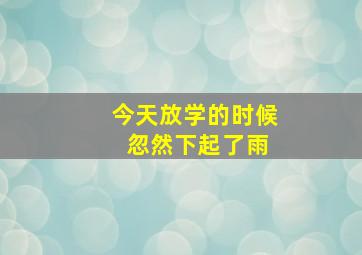 今天放学的时候
忽然下起了雨